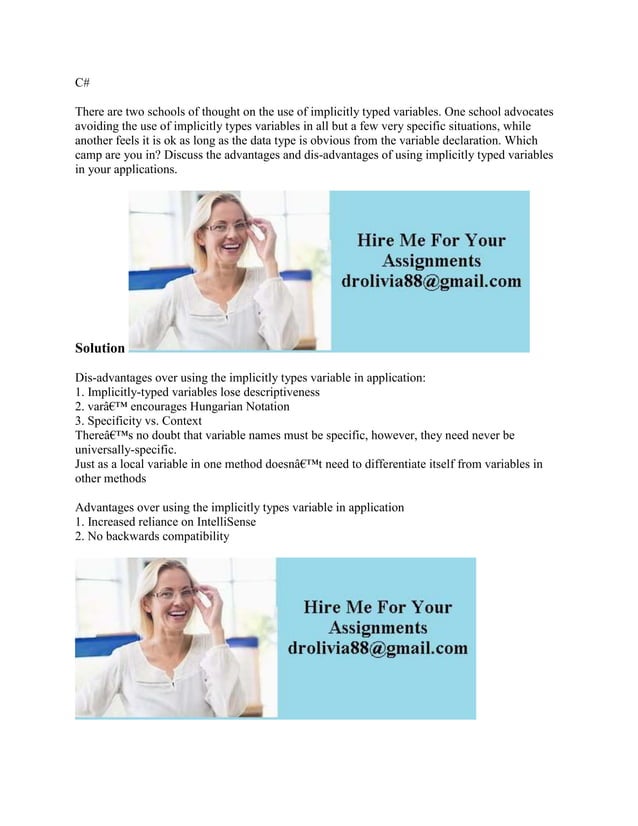 C#

There are two schools of thought on the use of implicitly typed variables. One school advocates avoiding the use of implicitly types variables in all but a few very specific situations, while another feels it is ok as long as the data type is obvious from the variable declaration. Which camp are you in? Discuss the advantages and dis-advantages of using implicitly typed variables in your applications.

Hire Me For Your Assignments drolivia88@gmail.com

Solution

Dis-advantages over using the implicitly types variable in application:
1. Implicitly-typed variables lose descriptiveness
2. varâ€™ encourages Hungarian Notation
3. Specificity vs. Context
Thereâ€™s no doubt that variable names must be specific, however, they need never be universally-specific.
Just as a local variable in one method doesnâ€™t need to differentiate itself from variables in other methods

Advantages over using the implicitly types variable in application
1. Increased reliance on IntelliSense
2. No backwards compatibility

Hire Me For Your Assignments drolivia88@gmail.com